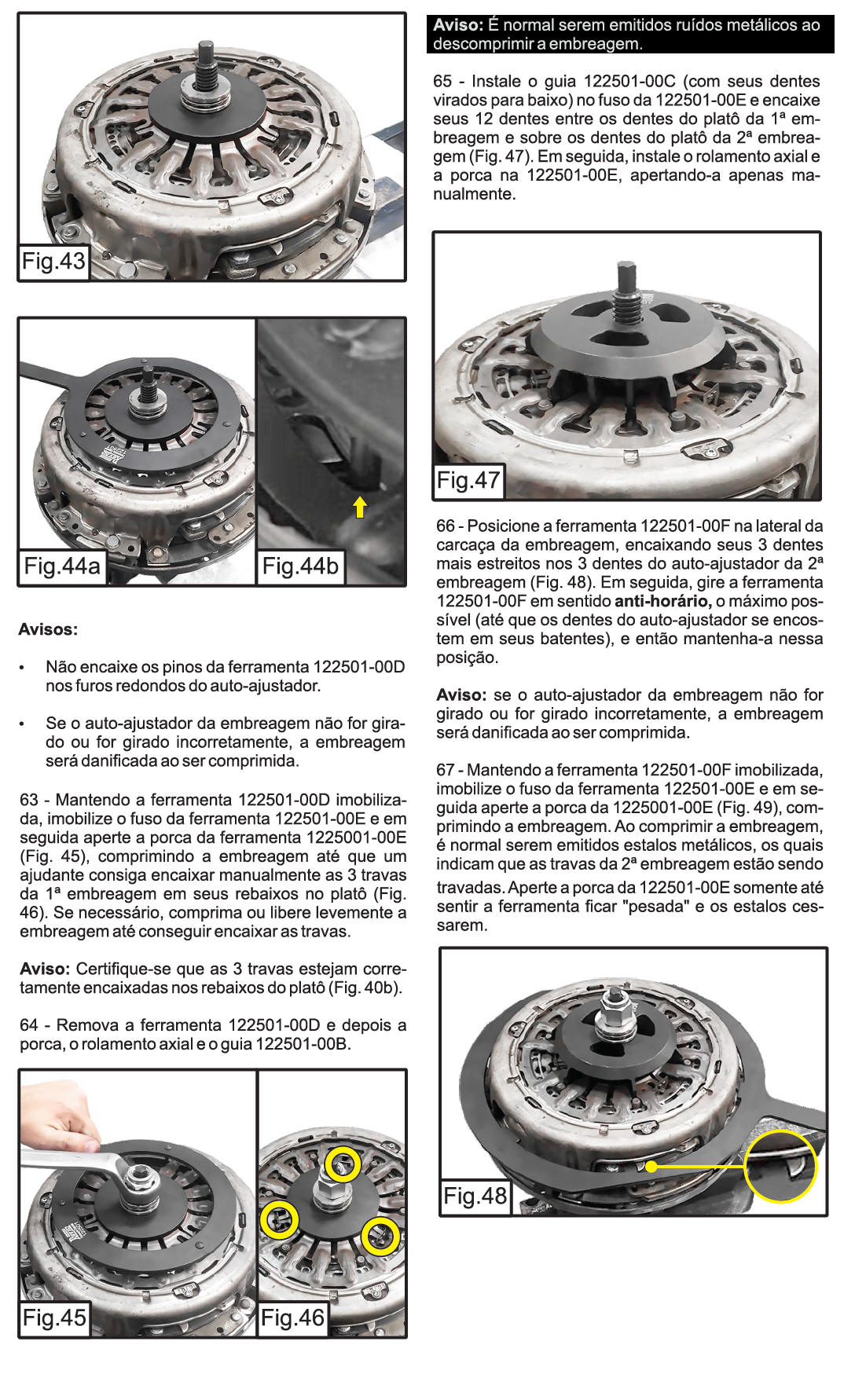 Fig.43

Fig.44a

Fig.44b

Avisos:

• Não encaixe os pinos da ferramenta 122501-00D nos furos redondos do auto-ajustador.

• Se o auto-ajustador da embreagem não for girado ou for girado incorretamente, a embreagem será danificada ao ser comprimida.

63 - Mantendo a ferramenta 122501-00D imobilizada, imobilize o fuso da ferramenta 122501-00E e em seguida aperte a porca da ferramenta 1225001-00E (Fig. 45), comprimindo a embreagem até que um ajudante consiga encaixar manualmente as 3 travas da 1ª embreagem em seus rebaixos no platô (Fig. 46). Se necessário, comprima ou libere levemente a embreagem até conseguir encaixar as travas.

Aviso: Certifique-se que as 3 travas estejam corretamente encaixadas nos rebaixos do platô (Fig. 40b).

64 - Remova a ferramenta 122501-00D e depois a porca, o rolamento axial e o guia 122501-00B.

Fig.45

Fig.46

Aviso: É normal serem emitidos ruídos metálicos ao descomprimir a embreagem.

65 - Instale o guia 122501-00C (com seus dentes virados para baixo) no fuso da 122501-00E e encaixe seus 12 dentes entre os dentes do platô da 1ª embreagem e sobre os dentes do platô da 2ª embreagem (Fig. 47). Em seguida, instale o rolamento axial e a porca na 122501-00E, apertando-a apenas manualmente.

Fig.47

66 - Posicione a ferramenta 122501-00F na lateral da carcaça da embreagem, encaixando seus 3 dentes mais estreitos nos 3 dentes do auto-ajustador da 2ª embreagem (Fig. 48). Em seguida, gire a ferramenta 122501-00F em sentido anti-horário, o máximo possível (até que os dentes do auto-ajustador se encostem em seus batentes), e então mantenha-a nessa posição.

Aviso: se o auto-ajustador da embreagem não for girado ou for girado incorretamente, a embreagem será danificada ao ser comprimida.

67 - Mantendo a ferramenta 122501-00F imobilizada, imobilize o fuso da ferramenta 122501-00E e em seguida aperte a porca da 1225001-00E (Fig. 49), comprimindo a embreagem. Ao comprimir a embreagem, é normal serem emitidos estalos metálicos, os quais indicam que as travas da 2ª embreagem estão sendo travadas. Aperte a porca da 122501-00E somente até sentir a ferramenta ficar "pesada" e os estalos cessarem.

Fig.48